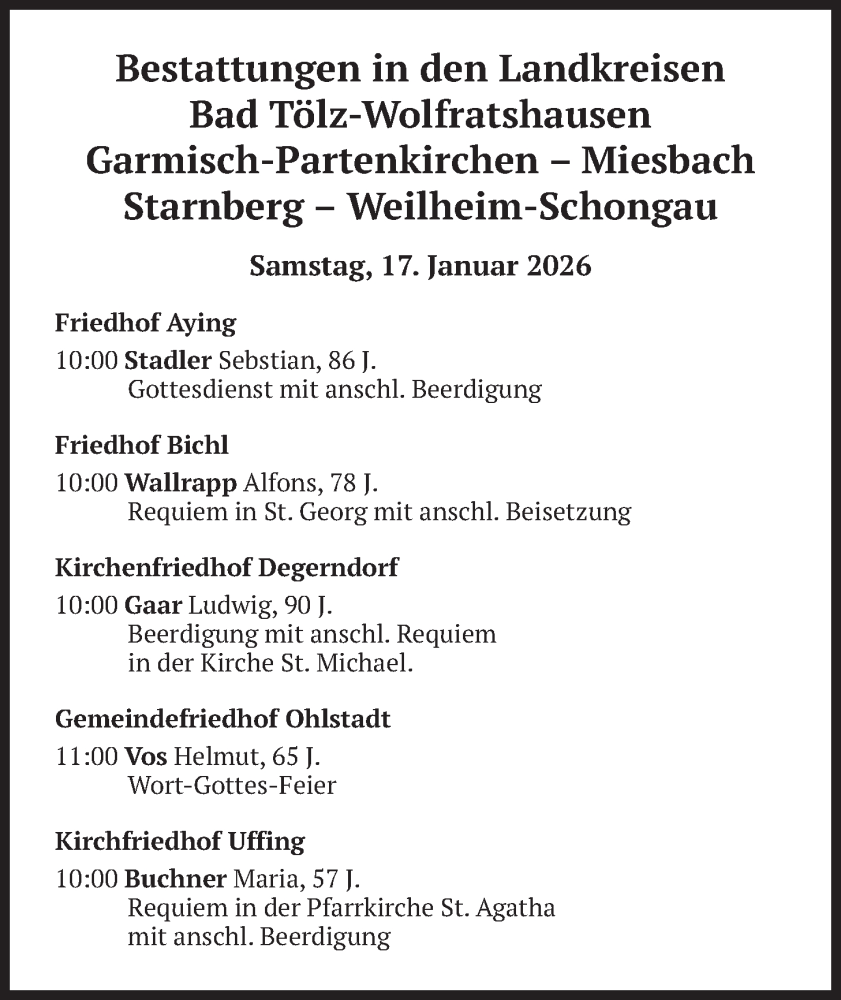 Bestattungen in den Landkreisen
Bad Tölz-Wolfratshausen
Garmisch-Partenkirchen – Miesbach
Starnberg – Weilheim-Schongau

Samstag, 17. Januar 2026

Friedhof Aying

10:00 Stadler Sebstian, 86 J.
Gottesdienst mit anschl. Beerdigung

Friedhof Bichl

10:00 Wallrapp Alfons, 78 J.
Requiem in St. Georg mit anschl. Beisetzung

Kirchenfriedhof Degerndorf

10:00 Gaar Ludwig, 90 J.
Beerdigung mit anschl. Requiem
in der Kirche St. Michael.

Gemeindefriedhof Ohlstadt

11:00 Vos Helmut, 65 J.
Wort-Gottes-Feier

Kirchfriedhof Uffing

10:00 Buchner Maria, 57 J.
Requiem in der Pfarrkirche St. Agatha
mit anschl. Beerdigung